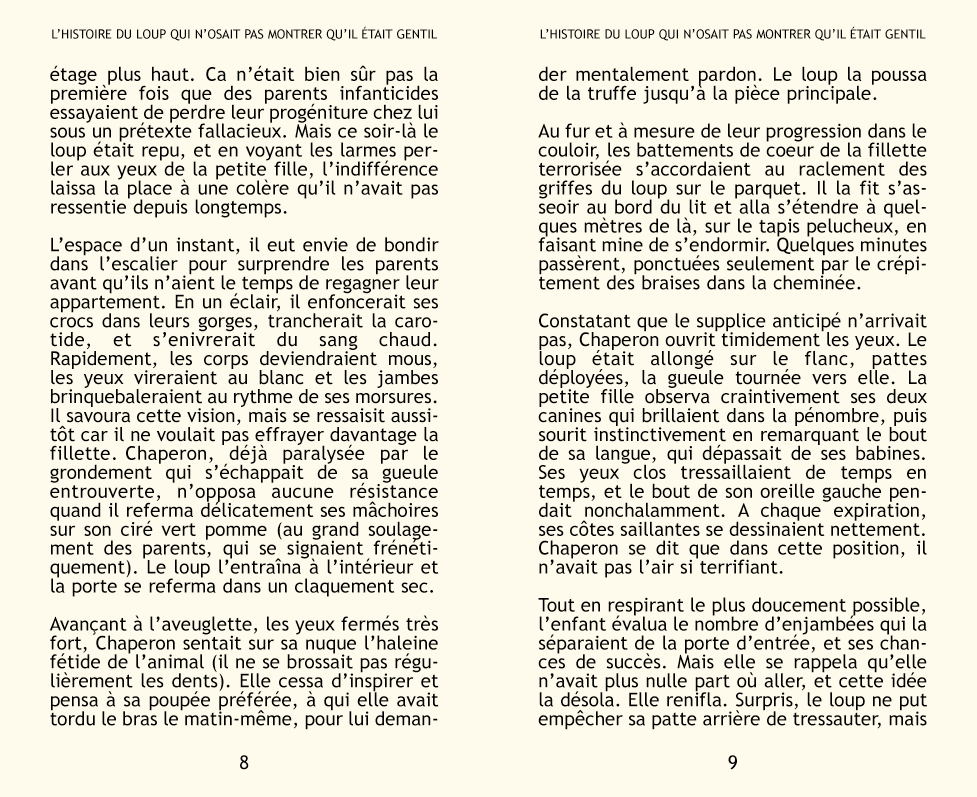 L'HISTOIRE DU LOUP QUI N'OSAIT PAS MONTRER QU'IL ÉTAIT GENTIL

étage plus haut. Ca n'était bien sûr pas la première fois que des parents infanticides essayaient de perdre leur progéniture chez lui sous un prétexte fallacieux. Mais ce soir-là le loup était repu, et en voyant les larmes perler aux yeux de la petite fille, l'indifférence laissa la place à une colère qu'il n'avait pas ressentie depuis longtemps.

L'espace d'un instant, il eut envie de bondir dans l'escalier pour surprendre les parents avant qu'ils n'aient le temps de regagner leur appartement. En un éclair, il enfoncerait ses crocs dans leurs gorges, trancherait la carotide, et s'enivrerait du sang chaud. Rapidement, les corps deviendraient mous, les yeux vireraient au blanc et les jambes brinquebaleraient au rythme de ses morsures. Il savoura cette vision, mais se ressaisit aussitôt car il ne voulait pas effrayer davantage la fillette. Chaperon, déjà paralysée par le grondement qui s'échappait de sa gueule entrouverte, n'opposa aucune résistance quand il referma délicatement ses mâchoires sur son ciré vert pomme (au grand soulagement des parents, qui se signaient frénétiquement). Le loup l'entraîna à l'intérieur et la porte se referma dans un claquement sec.

Avançant à l'aveuglette, les yeux fermés très fort, Chaperon sentait sur sa nuque l'haleine fétide de l'animal (il ne se brossait pas régulièrement les dents). Elle cessa d'inspirer et pensa à sa poupée préférée, à qui elle avait tordu le bras le matin-même, pour lui deman-

8

L'HISTOIRE DU LOUP QUI N'OSAIT PAS MONTRER QU'IL ÉTAIT GENTIL

der mentalement pardon. Le loup la poussa de la truffe jusqu'à la pièce principale.

Au fur et à mesure de leur progression dans le couloir, les battements de coeur de la fillette terrorisée s'accordaient au raclement des griffes du loup sur le parquet. Il la fit s'asseoir au bord du lit et alla s'étendre à quelques mètres de là, sur le tapis pelucheux, en faisant mine de s'endormir. Quelques minutes passèrent, ponctuées seulement par le crépitement des braises dans la cheminée.

Constatant que le supplice anticipé n'arrivait pas, Chaperon ouvrit timidement les yeux. Le loup était allongé sur le flanc, pattes déployées, la gueule tournée vers elle. La petite fille observa craintivement ses deux canines qui brillaient dans la pénombre, puis sourit instinctivement en remarquant le bout de sa langue, qui dépassait de ses babines. Ses yeux clos tressaillaient de temps en temps, et le bout de son oreille gauche pendait nonchalamment. A chaque expiration, ses côtes saillantes se dessinaient nettement. Chaperon se dit que dans cette position, il n'avait pas l'air si terrifiant.

Tout en respirant le plus doucement possible, l'enfant évalua le nombre d'enjambées qui la séparaient de la porte d'entrée, et ses chances de succès. Mais elle se rappela qu'elle n'avait plus nulle part où aller, et cette idée la désola. Elle renifla. Surpris, le loup ne put empêcher sa patte arrière de tressauter, mais

9